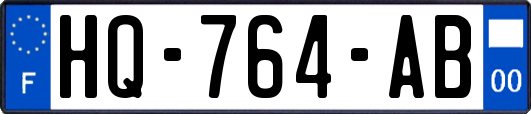 F
HQ-764-AB
00